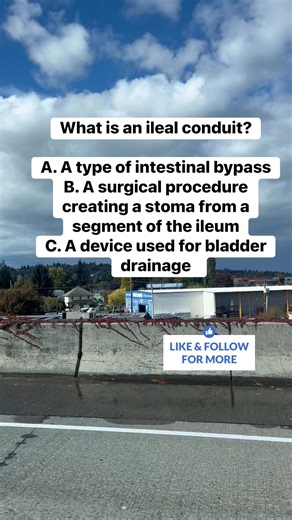 What is an ileal conduit?

A. A type of intestinal bypass
B. A surgical procedure creating a stoma from a segment of the ileum
C. A device used for bladder drainage

LIKE & FOLLOW FOR MORE